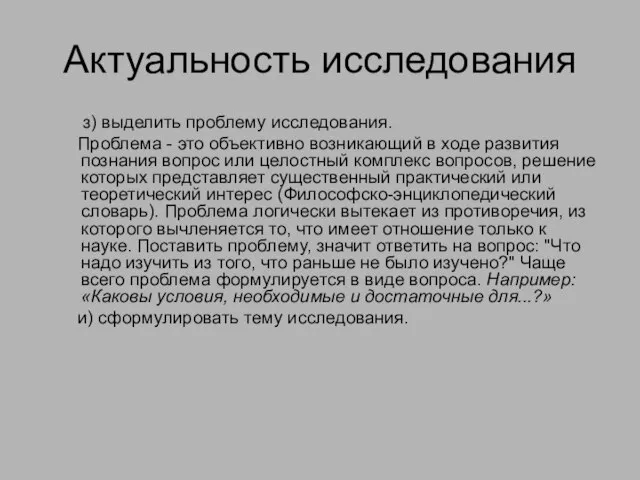 Актуальность исследования

з) выделить проблему исследования.

Проблема - это объективно возникающий в ходе развития познания вопрос или целостный комплекс вопросов, решение которых представляет существенный практический или теоретический интерес (Философско-энциклопедический словарь). Проблема логически вытекает из противоречия, из которого вычленяется то, что имеет отношение только к науке. Поставить проблему, значит ответить на вопрос: "Что надо изучить из того, что раньше не было изучено?" Чаще всего проблема формулируется в виде вопроса. Например: «Каковы условия, необходимые и достаточные для...?»

и) сформулировать тему исследования.